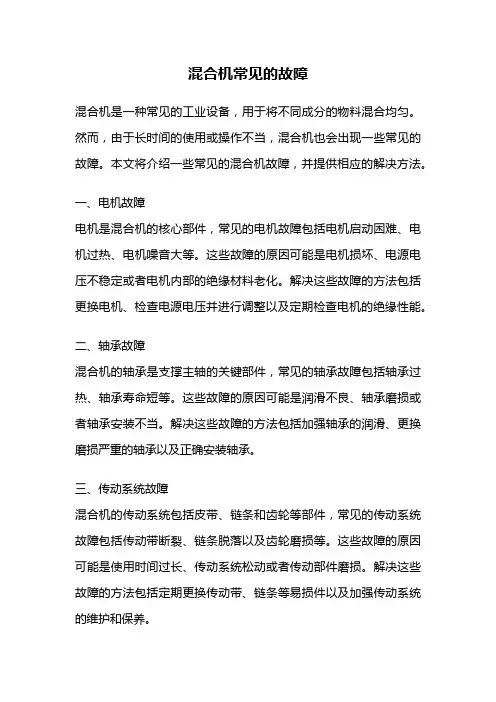 混合机常见的故障

混合机是一种常见的工业设备，用于将不同成分的物料混合均匀。然而，由于长时间的使用或操作不当，混合机也会出现一些常见的故障。本文将介绍一些常见的混合机故障，并提供相应的解决方法。

一、电机故障
电机是混合机的核心部件，常见的电机故障包括电机启动困难、电机过热、电机噪音大等。这些故障的原因可能是电机损坏、电源电压不稳定或者电机内部的绝缘材料老化。解决这些故障的方法包括更换电机、检查电源电压并进行调整以及定期检查电机的绝缘性能。

二、轴承故障
混合机的轴承是支撑主轴的关键部件，常见的轴承故障包括轴承过热、轴承寿命短等。这些故障的原因可能是润滑不良、轴承磨损或者轴承安装不当。解决这些故障的方法包括加强轴承的润滑、更换磨损严重的轴承以及正确安装轴承。

三、传动系统故障
混合机的传动系统包括皮带、链条和齿轮等部件，常见的传动系统故障包括传动带断裂、链条脱落以及齿轮磨损等。这些故障的原因可能是使用时间过长、传动系统松动或者传动部件磨损。解决这些故障的方法包括定期更换传动带、链条等易损件以及加强传动系统的维护和保养。